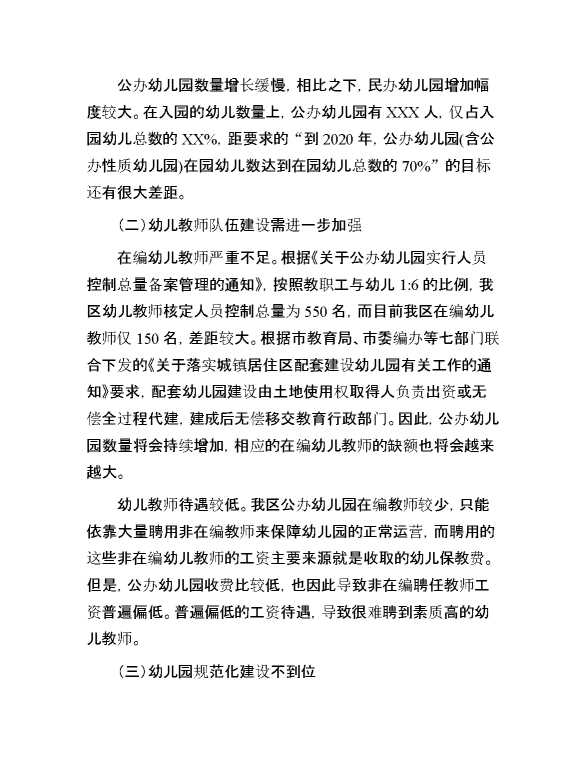 公办幼儿园数量增长缓慢，相比之下，民办幼儿园增加幅度较大。在入园的幼儿数量上，公办幼儿园有 XXX 人，仅占入园幼儿总数的 XX%，距要求的“到 2020 年，公办幼儿园(含公办性质幼儿园)在园幼儿数达到在园幼儿总数的 70%”的目标还有很大差距。

(二)幼儿教师队伍建设需进一步加强

在编幼儿教师严重不足。根据《关于公办幼儿园实行人员控制总量备案管理的通知》，按照教职工与幼儿 1:6 的比例，我区幼儿教师核定人员控制总量为 550 名，而目前我区在编幼儿教师仅 150 名，差距较大。根据市教育局、市委编办等七部门联合下发的《关于落实城镇居住区配套建设幼儿园有关工作的通知》要求，配套幼儿园建设由土地使用权取得人负责出资或无偿全过程代建，建成后无偿移交教育行政部门。因此，公办幼儿园数量将会持续增加，相应的在编幼儿教师的缺额也将会越来越大。

幼儿教师待遇较低。我区公办幼儿园在编教师较少，只能依靠大量聘用非在编教师来保障幼儿园的正常运营，而聘用的这些非在编幼儿教师的工资主要来源就是收取的幼儿保教费。但是，公办幼儿园收费比较低，也因此导致非在编聘任教师工资普遍偏低。普遍偏低的工资待遇，导致很难聘到素质高的幼儿教师。

(三)幼儿园规范化建设不到位